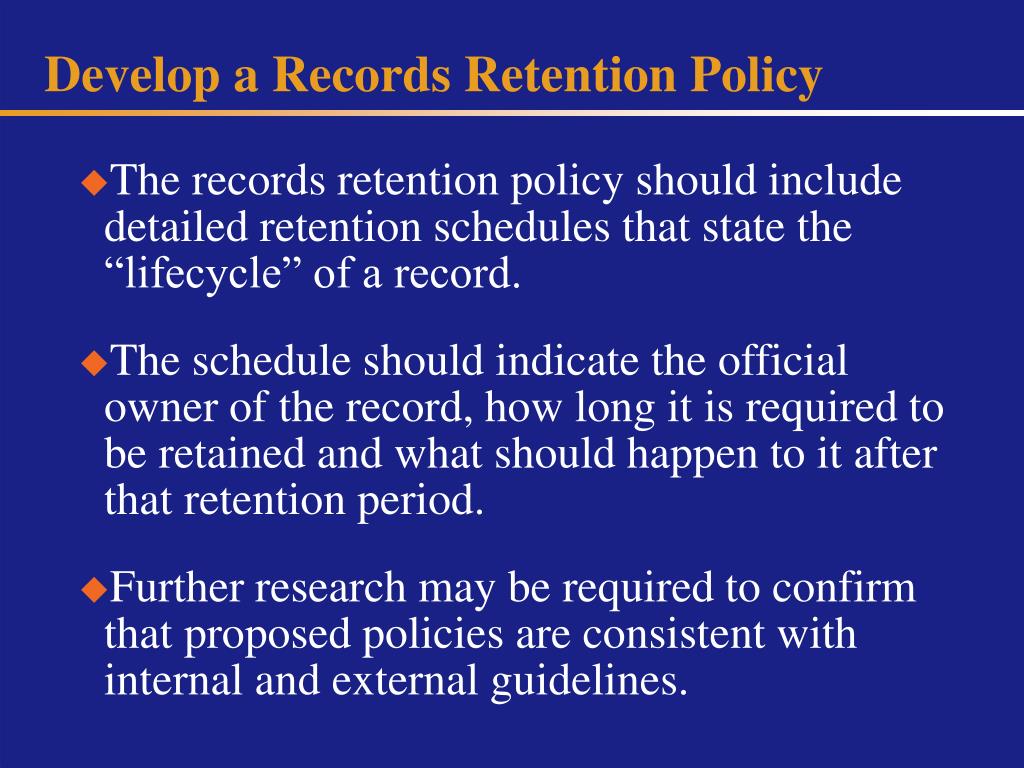 Develop a Records Retention Policy

◆The records retention policy should include detailed retention schedules that state the “lifecycle” of a record.

◆The schedule should indicate the official owner of the record, how long it is required to be retained and what should happen to it after that retention period.

◆Further research may be required to confirm that proposed policies are consistent with internal and external guidelines.